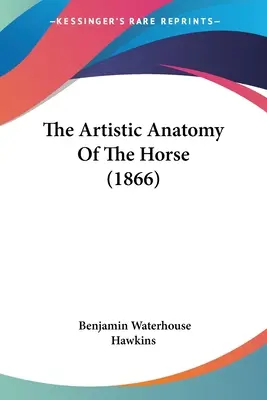 —KESSINGER'S RARE REPRINTS—

The Artistic Anatomy Of The Horse (1866)

Benjamin Waterhouse Hawkins